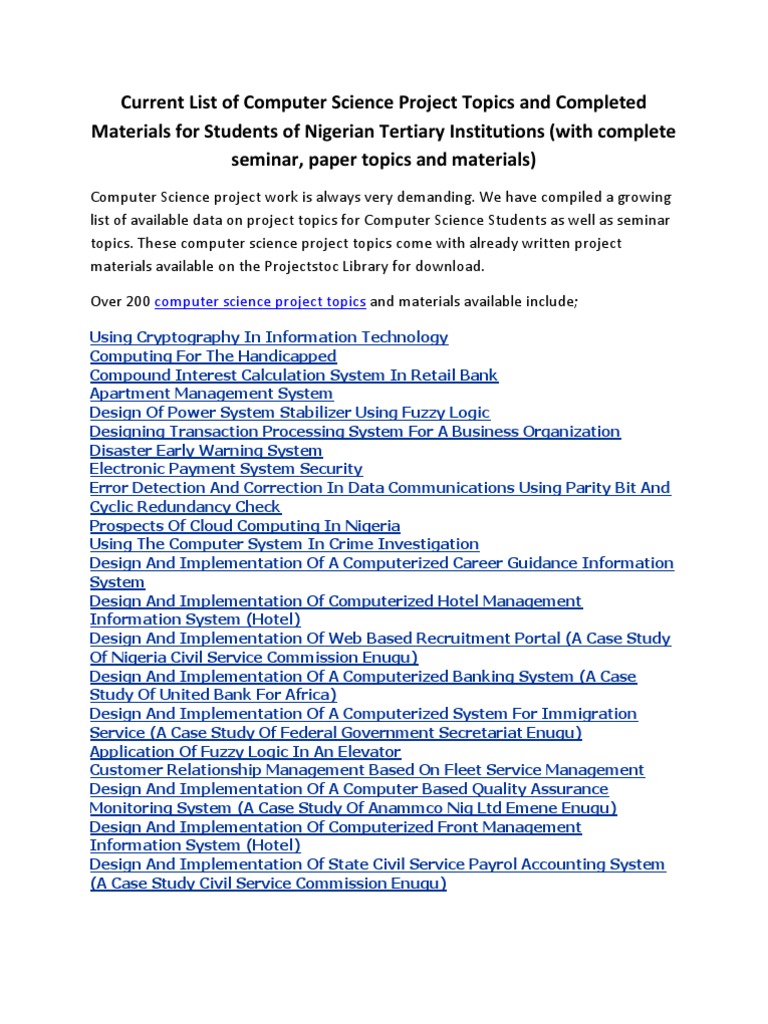 Current List of Computer Science Project Topics and Completed Materials for Students of Nigerian Tertiary Institutions (with complete seminar, paper topics and materials)

Computer Science project work is always very demanding. We have compiled a growing list of available data on project topics for Computer Science Students as well as seminar topics. These computer science project topics come with already written project materials available on the Projectstoc Library for download.

Over 200 computer science project topics and materials available include;

Using Cryptography In Information Technology
Computing For The Handicapped
Compound Interest Calculation System In Retail Bank
Apartment Management System
Design Of Power System Stabilizer Using Fuzzy Logic
Designing Transaction Processing System For A Business Organization
Disaster Early Warning System
Electronic Payment System Security
Error Detection And Correction In Data Communications Using Parity Bit And Cyclic Redundancy Check
Prospects Of Cloud Computing In Nigeria
Using The Computer System In Crime Investigation
Design And Implementation Of A Computerized Career Guidance Information System
Design And Implementation Of Computerized Hotel Management Information System (Hotel)
Design And Implementation Of Web Based Recruitment Portal (A Case Study Of Nigeria Civil Service Commission Enugu)
Design And Implementation Of A Computerized Banking System (A Case Study Of United Bank For Africa)
Design And Implementation Of A Computerized System For Immigration Service (A Case Study Of Federal Government Secretariat Enugu)
Application Of Fuzzy Logic In An Elevator
Customer Relationship Management Based On Fleet Service Management
Design And Implementation Of A Computer Based Quality Assurance Monitoring System (A Case Study Of Anammco Nig Ltd Emene Enugu)
Design And Implementation Of Computerized Front Management Information System (Hotel)
Design And Implementation Of State Civil Service Payrol Accounting System (A Case Study Civil Service Commission Enugu)